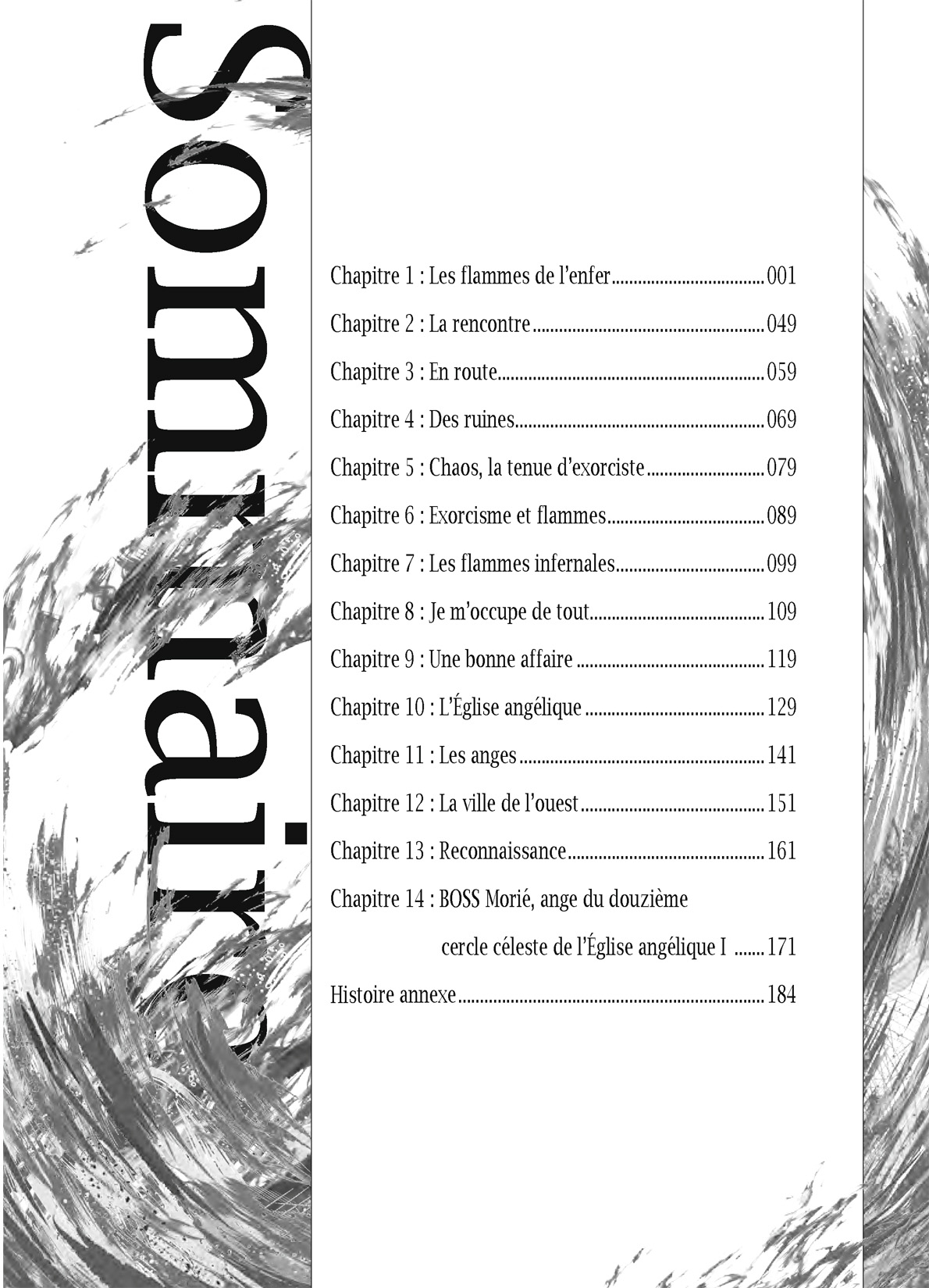 Sommaire

Chapitre 1 : Les flammes de l'enfer 001

Chapitre 2 : La rencontre 049

Chapitre 3 : En route 059

Chapitre 4 : Des ruines 069

Chapitre 5 : Chaos, la tenue d'exorciste 079

Chapitre 6 : Exorcisme et flammes 089

Chapitre 7 : Les flammes infernales 099

Chapitre 8 : Je m'occupe de tout 109

Chapitre 9 : Une bonne affaire 119

Chapitre 10 : L'Église angélique 129

Chapitre 11 : Les anges 141

Chapitre 12 : La ville de l'ouest 151

Chapitre 13 : Reconnaissance 161

Chapitre 14 : BOSS Morié, ange du douzième cercle céleste de l'Église angélique I 171

Histoire annexe 184